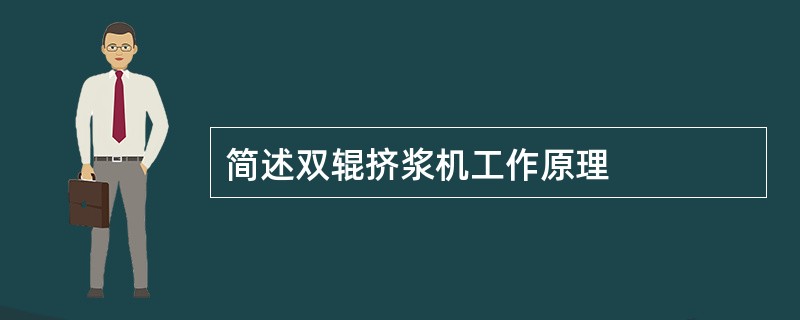 简述双辊挤浆机工作原理